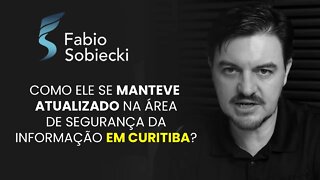 Fabio Sobiecki

COMO ELE SE MANTEVE ATUALIZADO NA ÁREA DE SEGURANÇA DA INFORMAÇÃO EM CURITIBA?